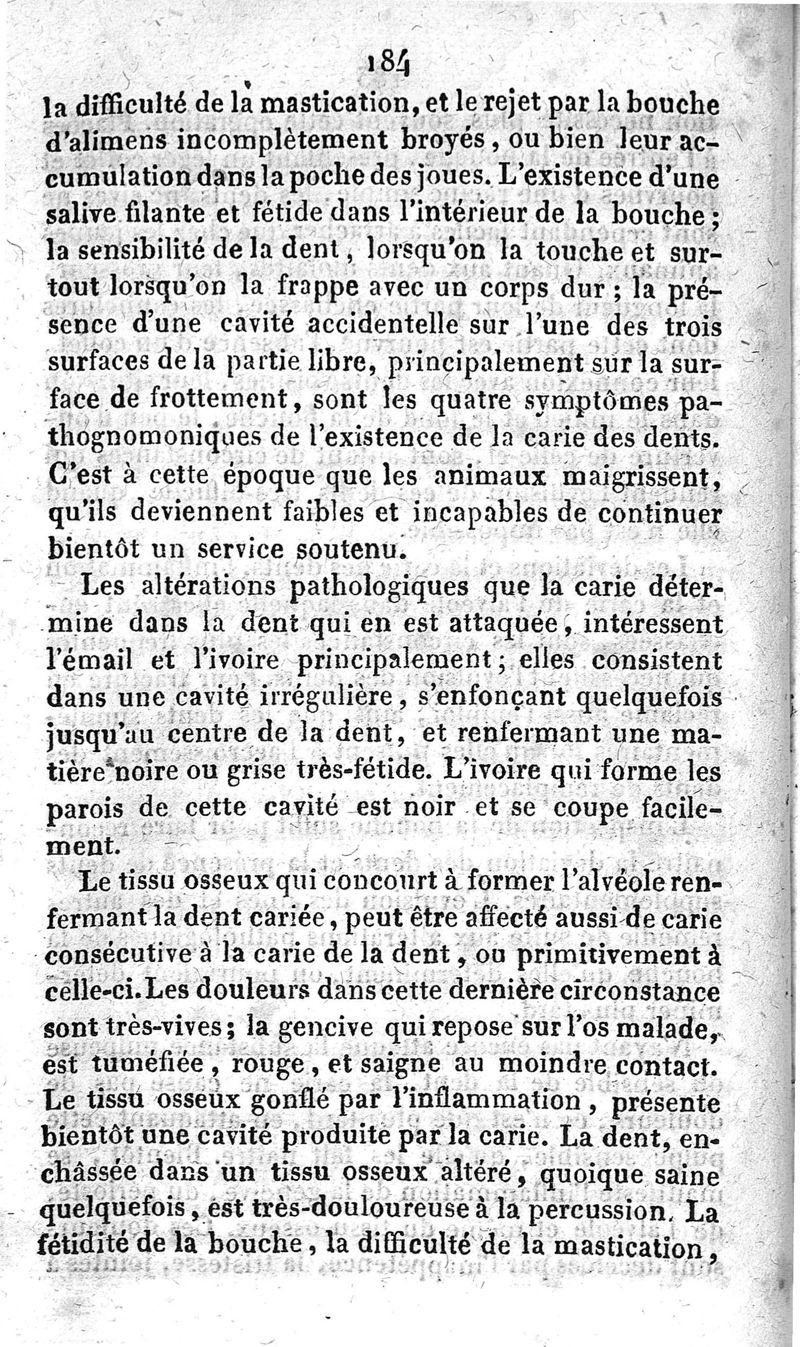 184

la difficulté de la mastication, et le rejet par la bouche d'alimens incomplètement broyés, ou bien leur accumulation dans la poche des joues. L'existence d'une salive filante et fétide dans l'intérieur de la bouche; la sensibilité de la dent, lorsqu'on la touche et surtout lorsqu'on la frappe avec un corps dur; la présence d'une cavité accidentelle sur l'une des trois surfaces de la partie libre, principalement sur la surface de frottement, sont les quatre symptômes pathognomoniques de l'existence de la carie des dents. C'est à cette époque que les animaux maigrissent, qu'ils deviennent faibles et incapables de continuer bientôt un service soutenu.

Les altérations pathologiques que la carie détermine dans la dent qui en est attaquée, intéressent l'émail et l'ivoire principalement; elles consistent dans une cavité irrégulière, s'enfonçant quelquefois jusqu'au centre de la dent, et renfermant une matière noire ou grise très-fétide. L'ivoire qui forme les parois de cette cavité est noir et se coupe facilement.

Le tissu osseux qui concourt à former l'alvéole renfermant la dent cariée, peut être affecté aussi de carie consécutive à la carie de la dent, ou primitivement à celle-ci. Les douleurs dans cette dernière circonstance sont très-vives; la gencive qui repose sur l'os malade, est tuméfiée, rouge, et saigne au moindre contact. Le tissu osseux gonflé par l'inflammation, présente bientôt une cavité produite par la carie. La dent, enchâssée dans un tissu osseux altéré, quoique saine quelquefois, est très-douloureuse à la percussion. La fétidité de la bouche, la difficulté de la mastication,